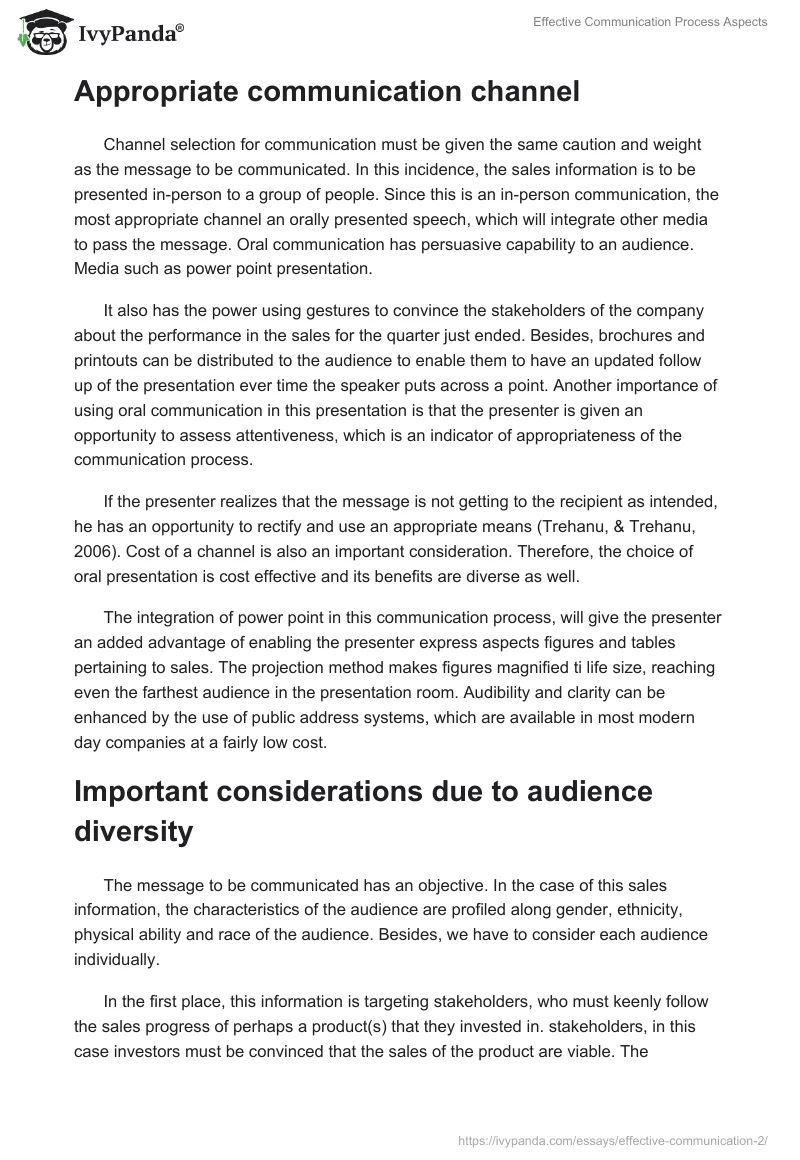 IvyPanda®

Effective Communication Process Aspects

Appropriate communication channel

Channel selection for communication must be given the same caution and weight as the message to be communicated. In this incidence, the sales information is to be presented in-person to a group of people. Since this is an in-person communication, the most appropriate channel an orally presented speech, which will integrate other media to pass the message. Oral communication has persuasive capability to an audience. Media such as power point presentation.

It also has the power using gestures to convince the stakeholders of the company about the performance in the sales for the quarter just ended. Besides, brochures and printouts can be distributed to the audience to enable them to have an updated follow up of the presentation ever time the speaker puts across a point. Another importance of using oral communication in this presentation is that the presenter is given an opportunity to assess attentiveness, which is an indicator of appropriateness of the communication process.

If the presenter realizes that the message is not getting to the recipient as intended, he has an opportunity to rectify and use an appropriate means (Trehanu, & Trehanu, 2006). Cost of a channel is also an important consideration. Therefore, the choice of oral presentation is cost effective and its benefits are diverse as well.

The integration of power point in this communication process, will give the presenter an added advantage of enabling the presenter express aspects figures and tables pertaining to sales. The projection method makes figures magnified ti life size, reaching even the farthest audience in the presentation room. Audibility and clarity can be enhanced by the use of public address systems, which are available in most modern day companies at a fairly low cost.

Important considerations due to audience diversity

The message to be communicated has an objective. In the case of this sales information, the characteristics of the audience are profiled along gender, ethnicity, physical ability and race of the audience. Besides, we have to consider each audience individually.

In the first place, this information is targeting stakeholders, who must keenly follow the sales progress of perhaps a product(s) that they invested in. stakeholders, in this case investors must be convinced that the sales of the product are viable. The

https://ivypanda.com/essays/effective-communication-2/